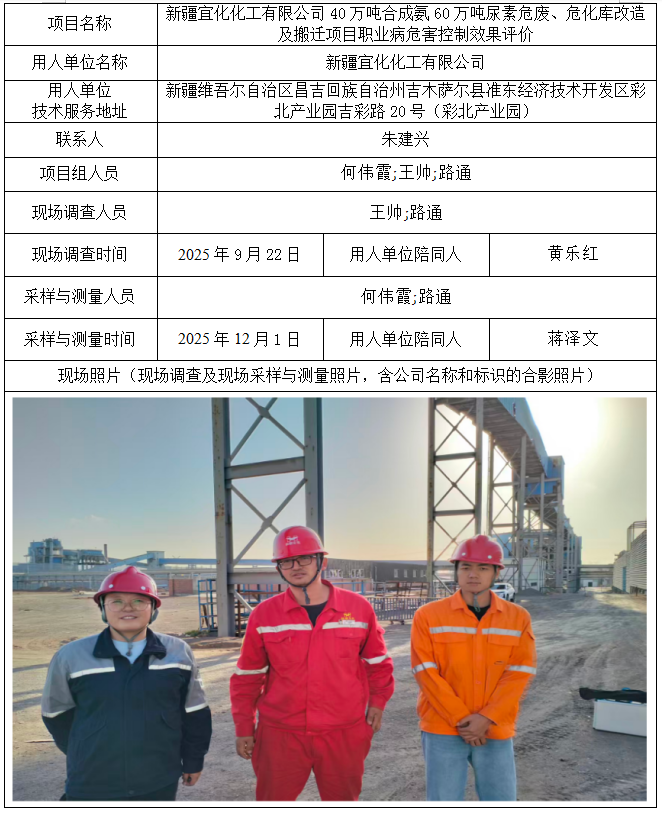 | 项目名称 | 新疆宜化化工有限公司40万吨合成氨60万吨尿素危废、危化库改造及搬迁项目职业病危害控制效果评价 | | |
|---|---|---|---|
| 用人单位名称 | 新疆宜化化工有限公司 | | |
| 用人单位技术服务地址 | 新疆维吾尔自治区昌吉回族自治州吉木萨尔县准东经济技术开发区彩北产业园吉彩路20号（彩北产业园） | | |
| 联系人 | 朱建兴 | | |
| 项目组人员 | 何伟霞;王帅;路通 | | |
| 现场调查人员 | 王帅;路通 | | |
| 现场调查时间 | 2025年9月22日 | 用人单位陪同人 | 黄乐红 |
| 采样与测量人员 | 何伟霞;路通 | | |
| 采样与测量时间 | 2025年12月1日 | 用人单位陪同人 | 蒋泽文 |
| 现场照片（现场调查及现场采样与测量照片，含公司名称和标识的合影照片） | | | |